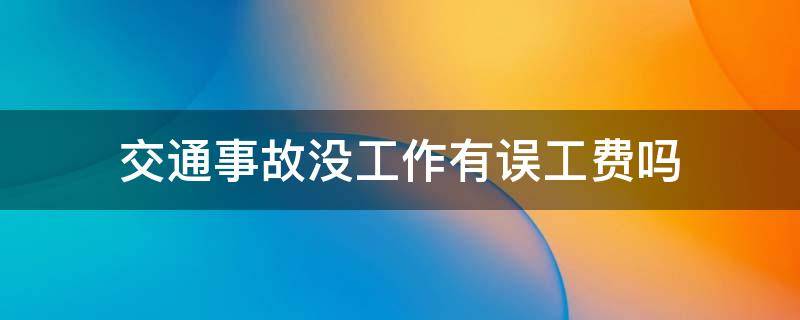 交通事故没工作有误工费吗